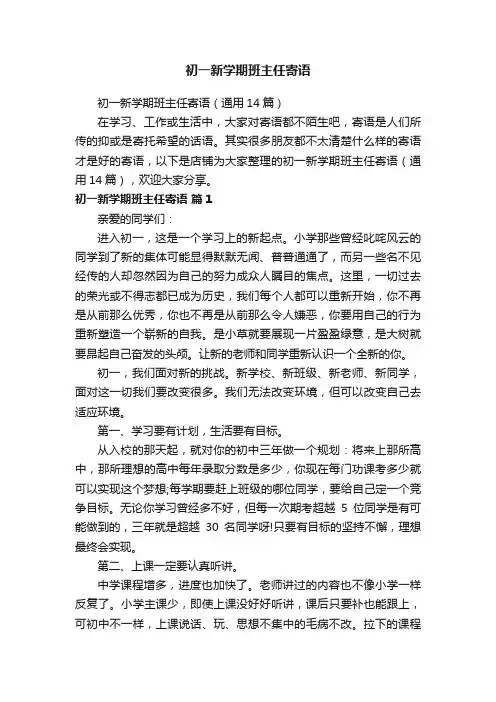 初一新学期班主任寄语

初一新学期班主任寄语（通用14篇）

在学习、工作或生活中，大家对寄语都不陌生吧，寄语是人们所传的抑或是寄托希望的话语。其实很多朋友都不太清楚什么样的寄语才是好的寄语，以下是店铺为大家整理的初一新学期班主任寄语（通用14篇），欢迎大家分享。

初一新学期班主任寄语 篇1

亲爱的同学们：

进入初一，这是一个学习上的新起点。小学那些曾经叱咤风云的同学到了新的集体可能显得默默无闻、普普通通了，而另一些名不见经传的人却忽然因为自己的努力成众人瞩目的焦点。这里，一切过去的荣光或不得志都已成为历史，我们每个人都可以重新开始，你不再是从前那么优秀，你也不再是从前那么令人嫌恶，你要用自己的行为重新塑造一个崭新的自我。是小草就要展现一片盈盈绿意，是大树就要昂起自己奋发的头颅。让新的老师和同学重新认识一个全新的你。

初一，我们面对新的挑战。新学校、新班级、新老师、新同学，面对这一切我们要改变很多。我们无法改变环境，但可以改变自己去适应环境。

第一、学习要有计划，生活要有目标。

从入校的那天起，就对你的初中三年做一个规划：将来上那所高中，那所理想的高中每年录取分数是多少，你现在每门功课考多少就可以实现这个梦想;每学期要赶上班级的哪位同学，要给自己定一个竞争目标。无论你学习曾经多不好，但每一次期考超越 5 位同学是有可能做到的，三年就是超越 30 名同学呀!只要有目标的坚持不懈，理想最终会实现。

第二、上课一定要认真听讲。

中学课程增多，进度也加快了。老师讲过的内容也不像小学一样反复了。小学主课少，即使上课没好好听讲，课后只要补也能跟上，可初中不一样，上课说话、玩、思想不集中的毛病不改。拉下的课程